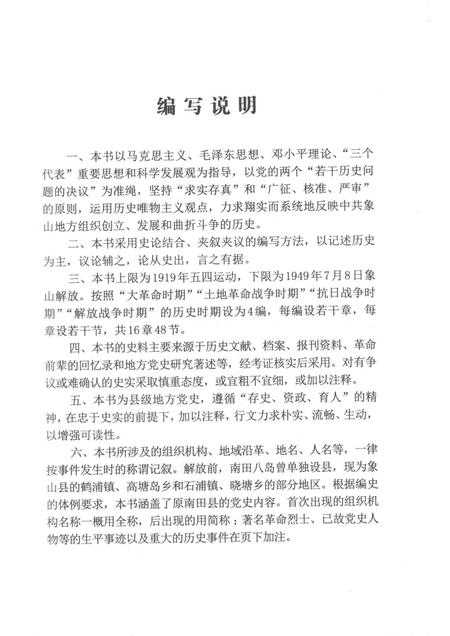 编写说明

一、本书以马克思主义、毛泽东思想、邓小平理论、“三个代表”重要思想和科学发展观为指导，以党的两个“若干历史问题的决议”为准绳，坚持“求实存真”和“广征、核准、严审”的原则，运用历史唯物主义观点，力求翔实而系统地反映中共象山地方组织创立、发展和曲折斗争的历史。

二、本书采用史论结合、夹叙夹议的编写方法，以记述历史为主，议论辅之，论从史出，言之有据。

三、本书上限为1919年五四运动，下限为1949年7月8日象山解放。按照“大革命时期”“土地革命战争时期”“抗日战争时期”“解放战争时期”的历史时期设为4编，每编设若干章，每章设若干节，共16章48节。

四、本书的史料主要来源于历史文献、档案、报刊资料、革命前辈的回忆录和地方党史研究著述等，经考证核实后采用。对有争议或难确认的史实采取慎重态度，或宜粗不宜细，或加以注释。

五、本书为县级地方党史，遵循“存史、资政、育人”的精神，在忠于史实的前提下，加以注释，行文力求朴实、流畅、生动，以增强可读性。

六、本书所涉及的组织机构、地域沿革、地名、人名等，一律按事件发生时的称谓记叙。解放前，南田八岛曾单独设县，现为象山县的鹤浦镇、高塘岛乡和石浦镇、晓塘乡的部分地区。根据编史的体例要求，本书涵盖了原南田县的党史内容。首次出现的组织机构名称一概用全称，后出现的用简称；著名革命烈士、已故党史人物等的生平事迹以及重大的历史事件在页下加注。